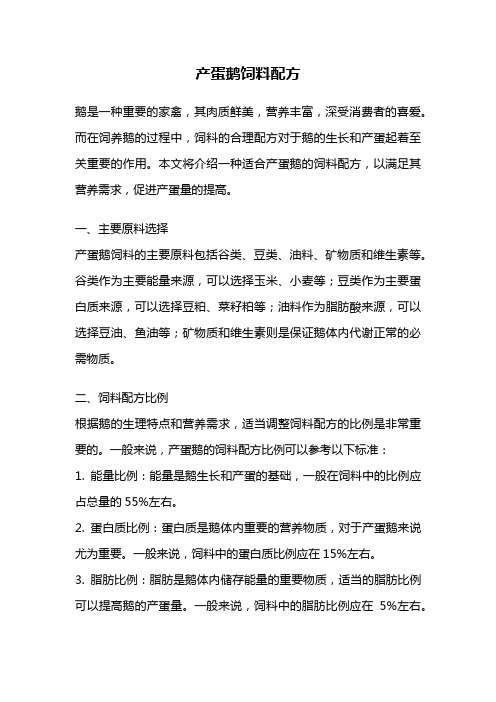 产蛋鹅饲料配方

鹅是一种重要的家禽，其肉质鲜美，营养丰富，深受消费者的喜爱。而在饲养鹅的过程中，饲料的合理配方对于鹅的生长和产蛋起着至关重要的作用。本文将介绍一种适合产蛋鹅的饲料配方，以满足其营养需求，促进产蛋量的提高。

一、主要原料选择

产蛋鹅饲料的主要原料包括谷类、豆类、油料、矿物质和维生素等。谷类作为主要能量来源，可以选择玉米、小麦等；豆类作为主要蛋白质来源，可以选择豆粕、菜籽粕等；油料作为脂肪酸来源，可以选择豆油、鱼油等；矿物质和维生素则是保证鹅体内代谢正常的必需物质。

二、饲料配方比例

根据鹅的生理特点和营养需求，适当调整饲料配方的比例是非常重要的。一般来说，产蛋鹅的饲料配方比例可以参考以下标准：

1. 能量比例：能量是鹅生长和产蛋的基础，一般在饲料中的比例应占总量的 55%左右。

2. 蛋白质比例：蛋白质是鹅体内重要的营养物质，对于产蛋鹅来说尤为重要。一般来说，饲料中的蛋白质比例应在 15%左右。

3. 脂肪比例：脂肪是鹅体内储存能量的重要物质，适当的脂肪比例可以提高鹅的产蛋量。一般来说，饲料中的脂肪比例应在 5%左右。